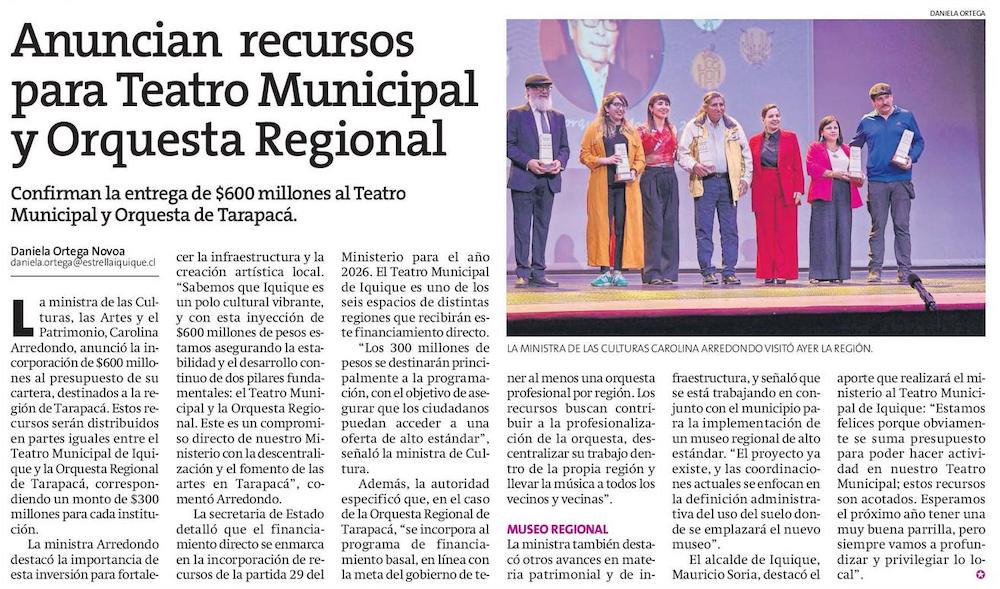 Anuncian recursos para Teatro Municipal y Orquesta Regional

Confirman la entrega de $600 millones al Teatro Municipal y Orquesta de Tarapacá.

Daniela Ortega Novoa
daniela.ortega@estrellaiquique.cl

La ministra de las Culturas, las Artes y el Patrimonio, Carolina Arredondo, anunció la incorporación de $600 millones al presupuesto de su cartera, destinados a la región de Tarapacá. Estos recursos serán distribuidos en partes iguales entre el Teatro Municipal de Iquique y la Orquesta Regional de Tarapacá, correspondiendo un monto de $300 millones para cada institución.

La ministra Arredondo destacó la importancia de esta inversión para fortalecer la infraestructura y la creación artística local. "Sabemos que Iquique es un polo cultural vibrante, y con esta inyección de $600 millones de pesos estamos asegurando la estabilidad y el desarrollo continuo de dos pilares fundamentales: el Teatro Municipal y la Orquesta Regional. Este es un compromiso directo de nuestro Ministerio con la descentralización y el fomento de las artes en Tarapacá", comentó Arredondo.

La secretaria de Estado detalló que el financiamiento directo se enmarca en la incorporación de recursos de la partida 29 del Ministerio para el año 2026. El Teatro Municipal de Iquique es uno de los seis espacios de distintas regiones que recibirán este financiamiento directo.

"Los 300 millones de pesos se destinarán principalmente a la programación, con el objetivo de asegurar que los ciudadanos puedan acceder a una oferta de alto estándar", señaló la ministra de Cultura.

Además, la autoridad especificó que, en el caso de la Orquesta Regional de Tarapacá, "se incorpora al programa de financiamiento basal, en línea con la meta del gobierno de tener al menos una orquesta profesional por región. Los recursos buscan contribuir a la profesionalización de la orquesta, descentralizar su trabajo dentro de la propia región y llevar la música a todos los vecinos y vecinas".

MUSEO REGIONAL

La ministra también destacó otros avances en materia patrimonial y de infraestructura, y señaló que se está trabajando en conjunto con el municipio para la implementación de un museo regional de alto estándar. "El proyecto ya existe, y las coordinaciones actuales se enfocan en la definición administrativa del uso del suelo donde se emplazará el nuevo museo".

El alcalde de Iquique, Mauricio Soria, destacó el aporte que realizará el ministerio al Teatro Municipal de Iquique: "Estamos felices porque obviamente se suma presupuesto para poder hacer actividad en nuestro Teatro Municipal; estos recursos son acotados. Esperamos el próximo año tener una muy buena parrilla, pero siempre vamos a profundizar y privilegiar lo local".

DANIELA ORTEGA

LA MINISTRA DE LAS CULTURAS CAROLINA ARREDONDO VISITÓ AYER LA REGIÓN.